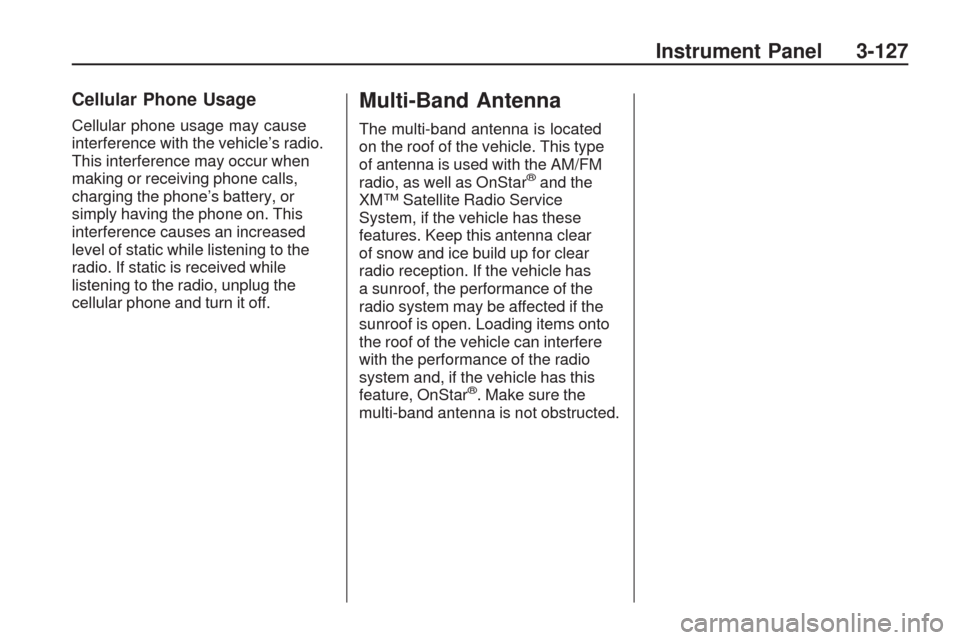 Instrument Panel 3-127

Cellular Phone Usage

Cellular phone usage may cause interference with the vehicle's radio. This interference may occur when making or receiving phone calls, charging the phone's battery, or simply having the phone on. This interference causes an increased level of static while listening to the radio. If static is received while listening to the radio, unplug the cellular phone and turn it off.

Multi-Band Antenna

The multi-band antenna is located on the roof of the vehicle. This type of antenna is used with the AM/FM radio, as well as OnStar® and the XM™ Satellite Radio Service System, if the vehicle has these features. Keep this antenna clear of snow and ice build up for clear radio reception. If the vehicle has a sunroof, the performance of the radio system may be affected if the sunroof is open. Loading items onto the roof of the vehicle can interfere with the performance of the radio system and, if the vehicle has this feature, OnStar®. Make sure the multi-band antenna is not obstructed.

carmanualsonline.info